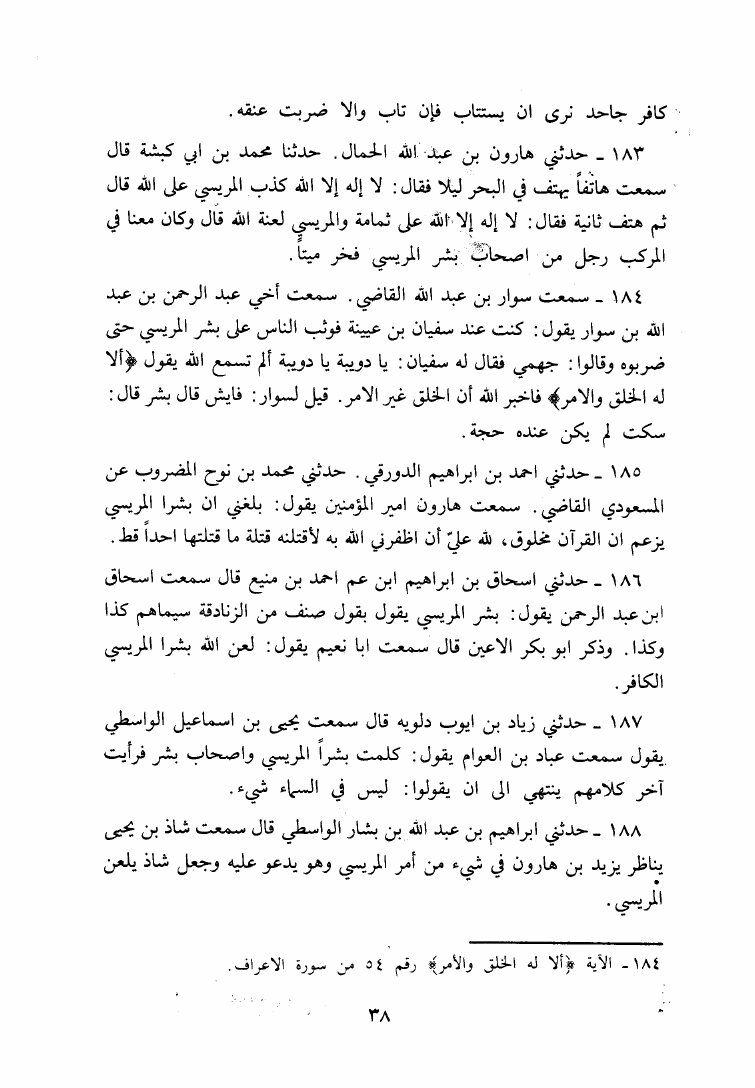 كافر جاحد نرى ان يستتاب فإن تاب والا ضربت عنقه.

١٨٣ ـ حدثني هارون بن عبد الله الحمال. حدثنا محمد بن ابي كبشة قال سمعت هاتفاً يهتف في البحر ليلا فقال: لا إله إلا الله كذب المريسي على الله قال ثم هتف ثانية فقال: لا إله إلا الله على ثمامة والمريسي لعنة الله قال وكان معنا في المركب رجل من اصحاب بشر المريسي فخر ميتاً.

١٨٤ ـ سمعت سوار بن عبد الله القاضي. سمعت أخي عبد الرحمن بن عبد الله بن سوار يقول: كنت عند سفيان بن عيينة فوثب الناس على بشر المريسي حتى ضربوه وقالوا: جهمي فقال له سفيان: يا دويبة يا دويبة ألم تسمع الله يقول ﴿ألا له الخلق والامر﴾ فاخبر الله أن الخلق غير الامر. قيل لسوار: فايش قال بشر قال: سكت لم يكن عنده حجة.

١٨٥ ـ حدثني احمد بن ابراهيم الدورقي. حدثني محمد بن نوح المضروب عن المسعودي القاضي. سمعت هارون امير المؤمنين يقول: بلغني ان بشرا المريسي يزعم ان القرآن مخلوق، لله عليّ أن اظفرني الله به لأقتلنه قتلة ما قتلتها احداً قط.

١٨٦ ـ حدثني اسحاق بن ابراهيم ابن عم احمد بن منيع قال سمعت اسحاق ابن عبد الرحمن يقول: بشر المريسي يقول بقول صنف من الزنادقة سيماهم كذا وكذا. وذكر ابو بكر الاعين قال سمعت ابا نعيم يقول: لعن الله بشرا المريسي الكافر.

١٨٧ ـ حدثني زياد بن ايوب دلويه قال سمعت يحيى بن اسماعيل الواسطي يقول سمعت عباد بن العوام يقول: كلمت بشراً المريسي واصحاب بشر فرأيت آخر كلامهم ينتهي الى ان يقولوا: ليس في السماء شيء.

١٨٨ ـ حدثني ابراهيم بن عبد الله بن بشار الواسطي قال سمعت شاذ بن يحيى يناظر يزيد بن هارون في شيء من أمر المريسي وهو يدعو عليه وجعل شاذ يلعن المريسي.

١٨٤ ـ الآية ﴿ألا له الخلق والأمر﴾ رقم ٥٤ من سورة الاعراف.

٣٨